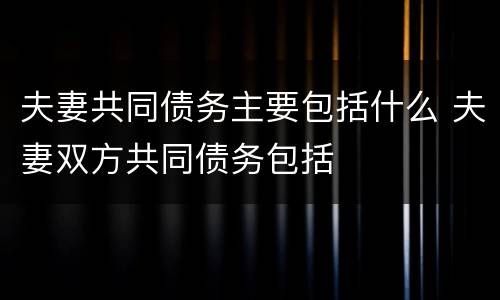 夫妻共同债务主要包括什么 夫妻双方共同债务包括